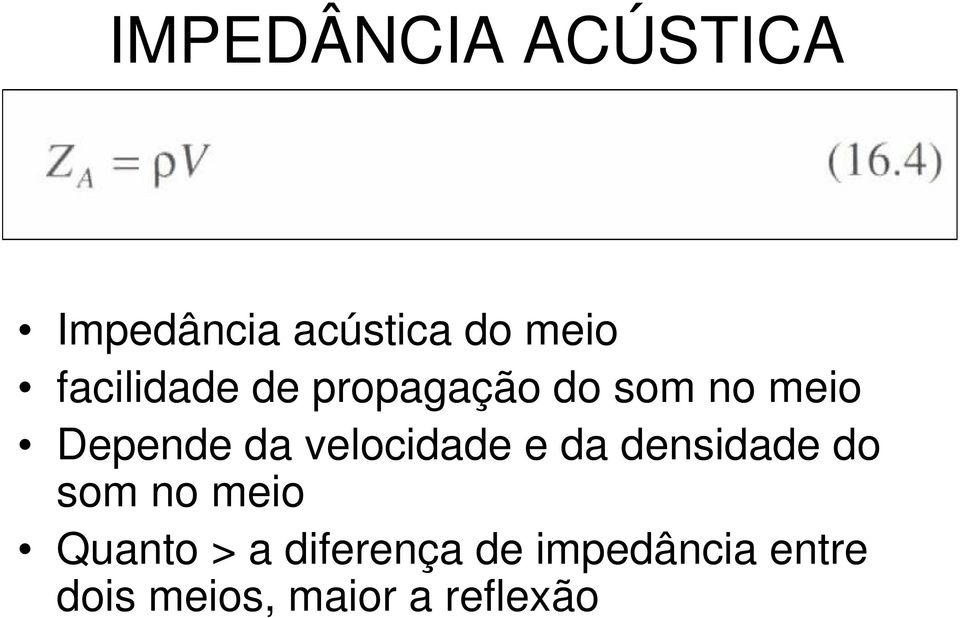 IMPEDÂNCIA ACÚSTICA

$Z_A = \rho V$ (16.4)

• Impedância acústica do meio
• facilidade de propagação do som no meio
• Depende da velocidade e da densidade do som no meio
• Quanto > a diferença de impedância entre dois meios, maior a reflexão